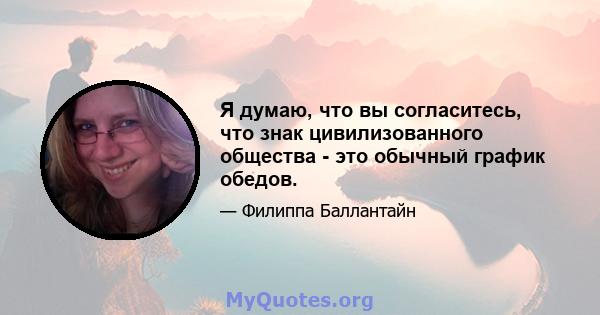 Я думаю, что вы согласитесь, что знак цивилизованного общества - это обычный график обедов.

— Филиппа Баллантайн

MyQuotes.org